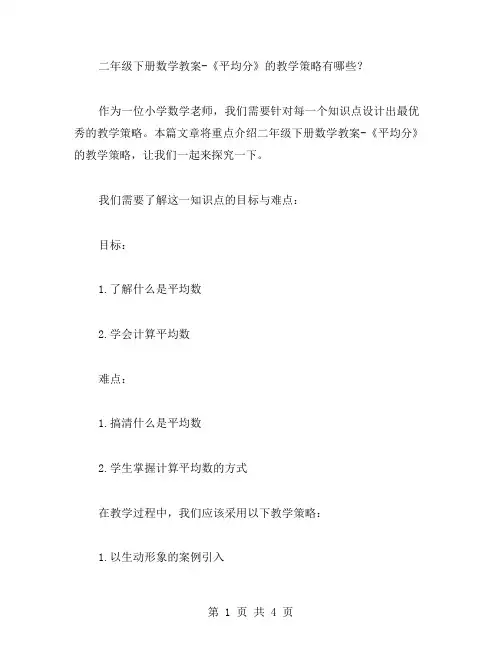 二年级下册数学教案-《平均分》的教学策略有哪些？

作为一位小学数学老师，我们需要针对每一个知识点设计出最优秀的教学策略。本篇文章将重点介绍二年级下册数学教案-《平均分》的教学策略，让我们一起来探究一下。

我们需要了解这一知识点的目标与难点：

目标：

1.了解什么是平均数

2.学会计算平均数

难点：

1.搞清什么是平均数

2.学生掌握计算平均数的方式

在教学过程中，我们应该采用以下教学策略：

1.以生动形象的案例引入

第 1 页 共 4 页